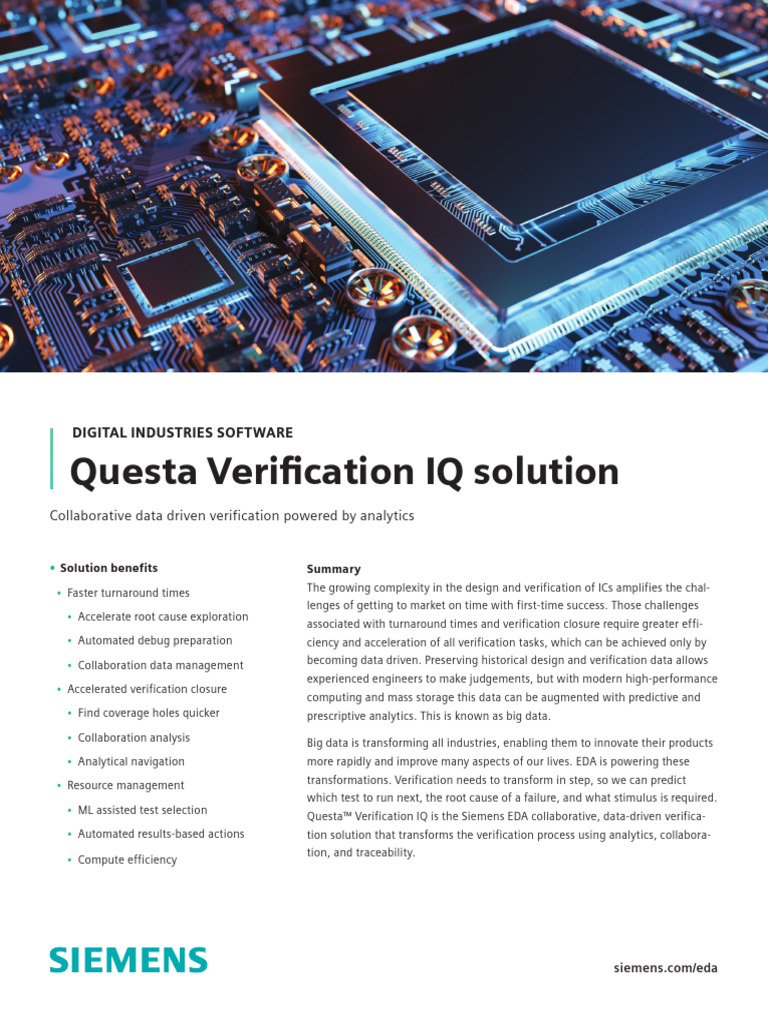 DIGITAL INDUSTRIES SOFTWARE

Questa Verification IQ solution

Collaborative data driven verification powered by analytics

• Solution benefits
• Faster turnaround times
• Accelerate root cause exploration
• Automated debug preparation
• Collaboration data management
• Accelerated verification closure
• Find coverage holes quicker
• Collaboration analysis
• Analytical navigation
• Resource management
• ML assisted test selection
• Automated results-based actions
• Compute efficiency

Summary

The growing complexity in the design and verification of ICs amplifies the challenges of getting to market on time with first-time success. Those challenges associated with turnaround times and verification closure require greater efficiency and acceleration of all verification tasks, which can be achieved only by becoming data driven. Preserving historical design and verification data allows experienced engineers to make judgements, but with modern high-performance computing and mass storage this data can be augmented with predictive and prescriptive analytics. This is known as big data.

Big data is transforming all industries, enabling them to innovate their products more rapidly and improve many aspects of our lives. EDA is powering these transformations. Verification needs to transform in step, so we can predict which test to run next, the root cause of a failure, and what stimulus is required. Questa™ Verification IQ is the Siemens EDA collaborative, data-driven verification solution that transforms the verification process using analytics, collaboration, and traceability.

SIEMENS

siemens.com/eda